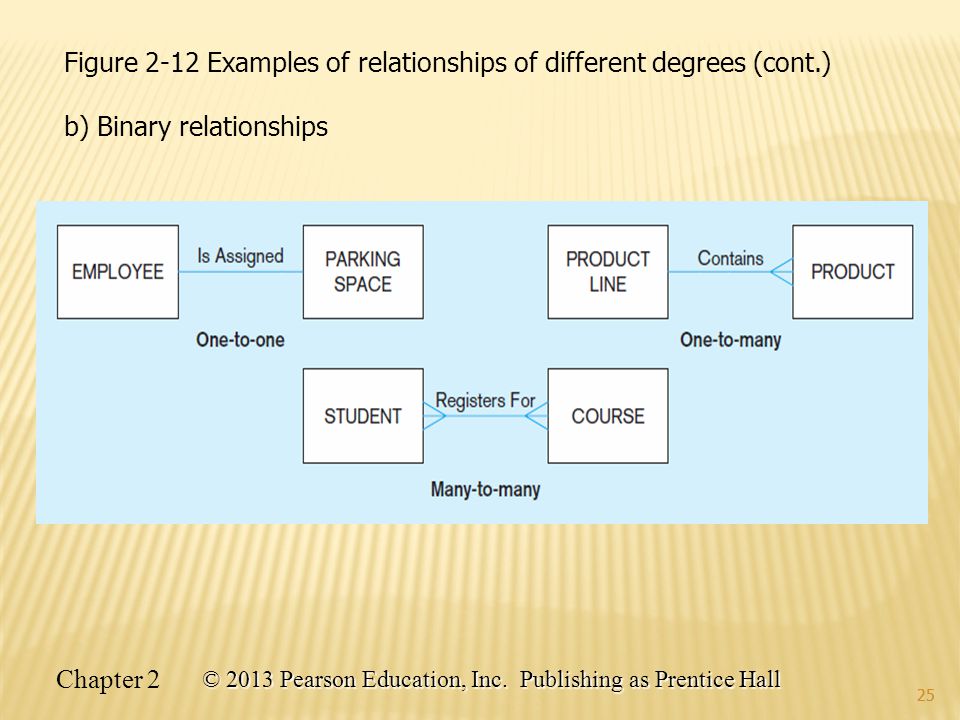 Figure 2-12 Examples of relationships of different degrees (cont.)

b) Binary relationships

EMPLOYEE

Is Assigned

PARKING SPACE

One-to-one

PRODUCT LINE

Contains

PRODUCT

One-to-many

STUDENT

Registers For

COURSE

Many-to-many

Chapter 2 © 2013 Pearson Education, Inc. Publishing as Prentice Hall

25